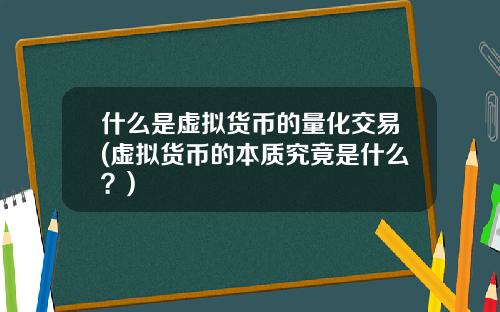 什么是虚拟货币的量化交易(虚拟货币的本质究竟是什么？)